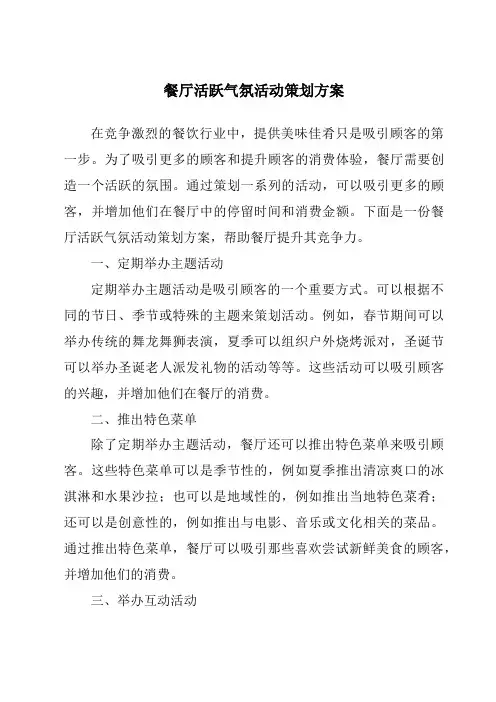 餐厅活跃气氛活动策划方案

在竞争激烈的餐饮行业中，提供美味佳肴只是吸引顾客的第一步。为了吸引更多的顾客和提升顾客的消费体验，餐厅需要创造一个活跃的氛围。通过策划一系列的活动，可以吸引更多的顾客，并增加他们在餐厅中的停留时间和消费金额。下面是一份餐厅活跃气氛活动策划方案，帮助餐厅提升其竞争力。

一、定期举办主题活动

定期举办主题活动是吸引顾客的一个重要方式。可以根据不同的节日、季节或特殊的主题来策划活动。例如，春节期间可以举办传统的舞龙舞狮表演，夏季可以组织户外烧烤派对，圣诞节可以举办圣诞老人派发礼物的活动等等。这些活动可以吸引顾客的兴趣，并增加他们在餐厅的消费。

二、推出特色菜单

除了定期举办主题活动，餐厅还可以推出特色菜单来吸引顾客。这些特色菜单可以是季节性的，例如夏季推出清凉爽口的冰淇淋和水果沙拉；也可以是地域性的，例如推出当地特色菜肴；还可以是创意性的，例如推出与电影、音乐或文化相关的菜品。通过推出特色菜单，餐厅可以吸引那些喜欢尝试新鲜美食的顾客，并增加他们的消费。

三、举办互动活动